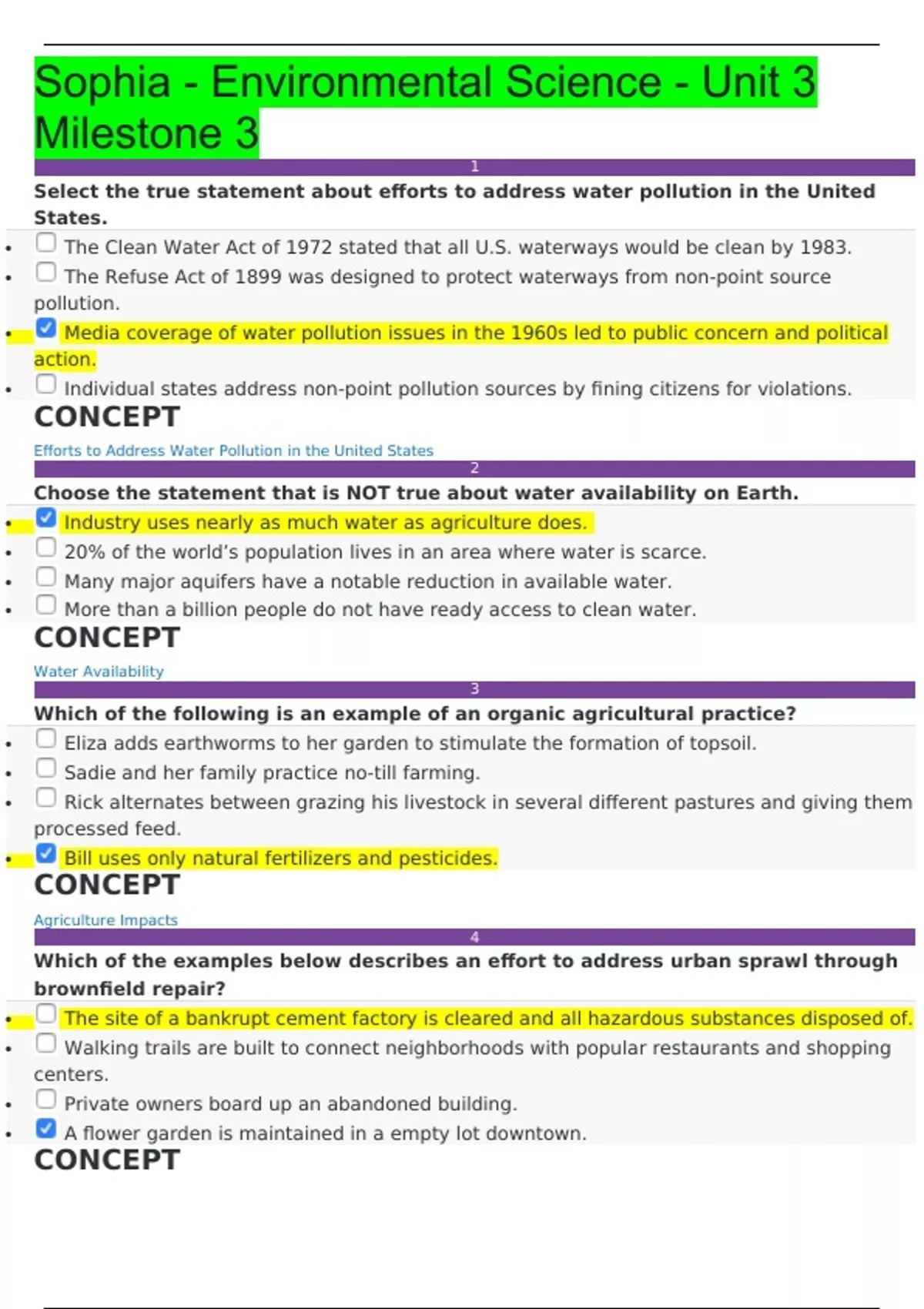 Sophia - Environmental Science - Unit 3 Milestone 3

1

Select the true statement about efforts to address water pollution in the United States.

- The Clean Water Act of 1972 stated that all U.S. waterways would be clean by 1983.
- The Refuse Act of 1899 was designed to protect waterways from non-point source pollution.
- Media coverage of water pollution issues in the 1960s led to public concern and political action.
- Individual states address non-point pollution sources by fining citizens for violations.

CONCEPT

Efforts to Address Water Pollution in the United States

2

Choose the statement that is NOT true about water availability on Earth.

- Industry uses nearly as much water as agriculture does.
- 20% of the world's population lives in an area where water is scarce.
- Many major aquifers have a notable reduction in available water.
- More than a billion people do not have ready access to clean water.

CONCEPT

Water Availability

3

Which of the following is an example of an organic agricultural practice?

- Eliza adds earthworms to her garden to stimulate the formation of topsoil.
- Sadie and her family practice no-till farming.
- Rick alternates between grazing his livestock in several different pastures and giving them processed feed.
- Bill uses only natural fertilizers and pesticides.

CONCEPT

Agriculture Impacts

4

Which of the examples below describes an effort to address urban sprawl through brownfield repair?

- The site of a bankrupt cement factory is cleared and all hazardous substances disposed of.
- Walking trails are built to connect neighborhoods with popular restaurants and shopping centers.
- Private owners board up an abandoned building.
- A flower garden is maintained in a empty lot downtown.

CONCEPT